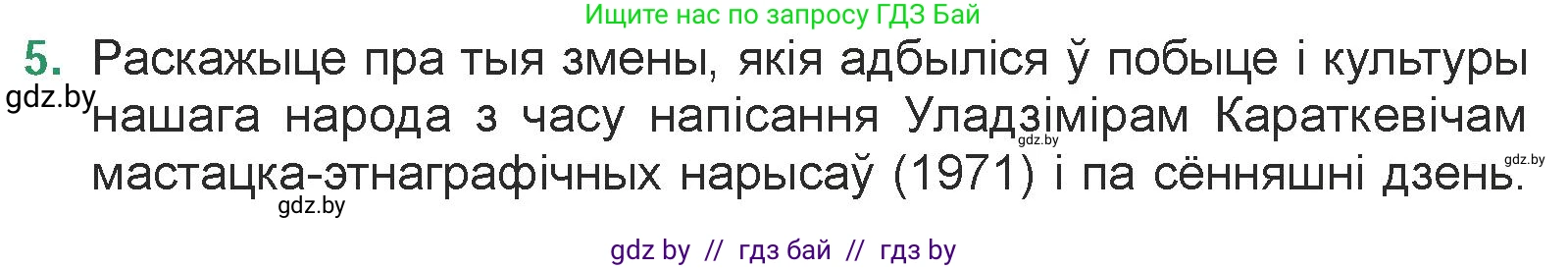 Ищите нас по запросу ГДЗ Бай

5. Раскажыце пра тыя змены, якія адбыліся ў побыце і культуры нашага народа з часу напісання Уладзімірам Караткевічам мастацка-этнаграфічных нарысаў (1971) і па сённяшні дзень.

gdz.by
gdz.by
gdz.by
gdz.by

gdz by // гдз бай // гдз by